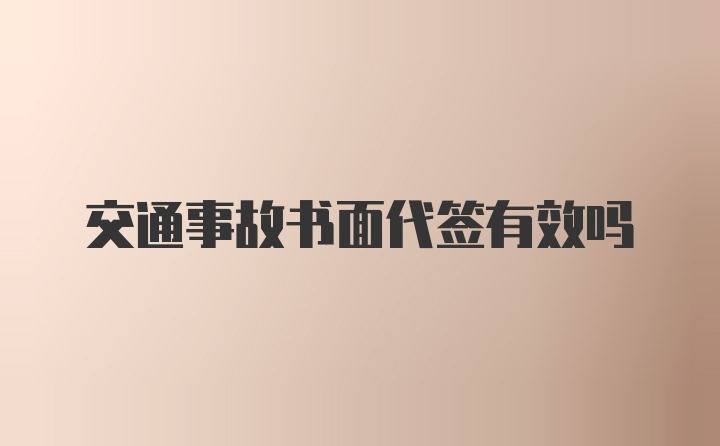 交通事故书面代签有效吗